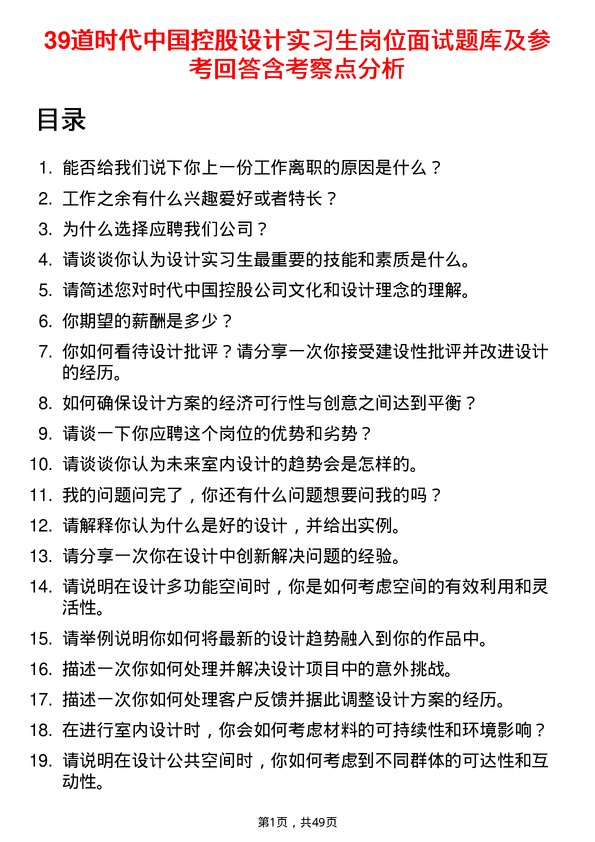 39道时代中国控股设计实习生岗位面试题库及参考回答含考察点分析

目录

1. 能否给我们说下你上一份工作离职的原因是什么？
2. 工作之余有什么兴趣爱好或者特长？
3. 为什么选择应聘我们公司？
4. 请谈谈你认为设计实习生最重要的技能和素质是什么。
5. 请简述您对时代中国控股公司文化和设计理念的理解。
6. 你期望的薪酬是多少？
7. 你如何看待设计批评？请分享一次你接受建设性批评并改进设计的经历。
8. 如何确保设计方案的经济可行性与创意之间达到平衡？
9. 请谈一下你应聘这个岗位的优势和劣势？
10. 请谈谈你认为未来室内设计的趋势会是怎样的。
11. 我的问题问完了，你还有什么问题想要问我的吗？
12. 请解释你认为什么是好的设计，并给出实例。
13. 请分享一次你在设计中创新解决问题的经验。
14. 请说明在设计多功能空间时，你是如何考虑空间的有效利用和灵活性。
15. 请举例说明你如何将最新的设计趋势融入到你的作品中。
16. 描述一次你如何处理并解决设计项目中的意外挑战。
17. 描述一次你如何处理客户反馈并据此调整设计方案的经历。
18. 在进行室内设计时，你会如何考虑材料的可持续性和环境影响？
19. 请说明在设计公共空间时，你如何考虑到不同群体的可达性和互动性。

第1页，共49页